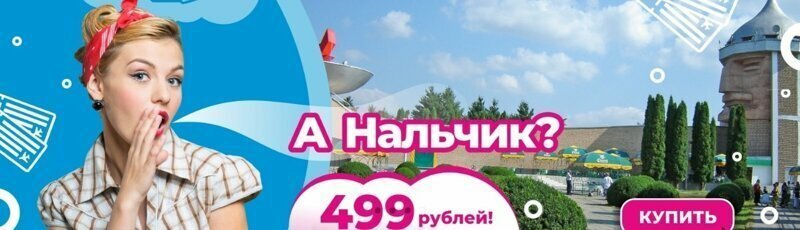 А Нальчик?

499 рублей!

КУПИТЬ